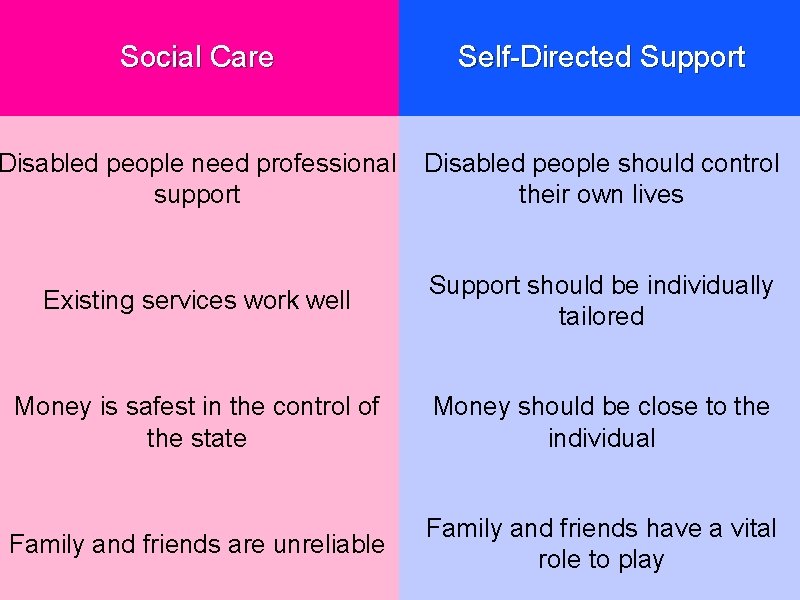 | Social Care | Self-Directed Support |
|---|---|
| Disabled people need professional support | Disabled people should control their own lives |
| Existing services work well | Support should be individually tailored |
| Money is safest in the control of the state | Money should be close to the individual |
| Family and friends are unreliable | Family and friends have a vital role to play |